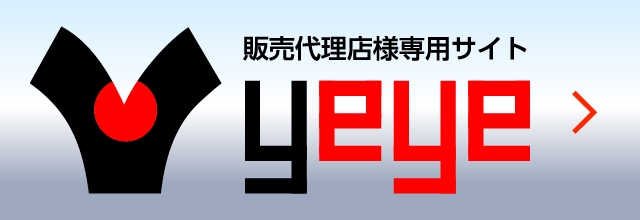 販売代理店様専用サイト

yeye